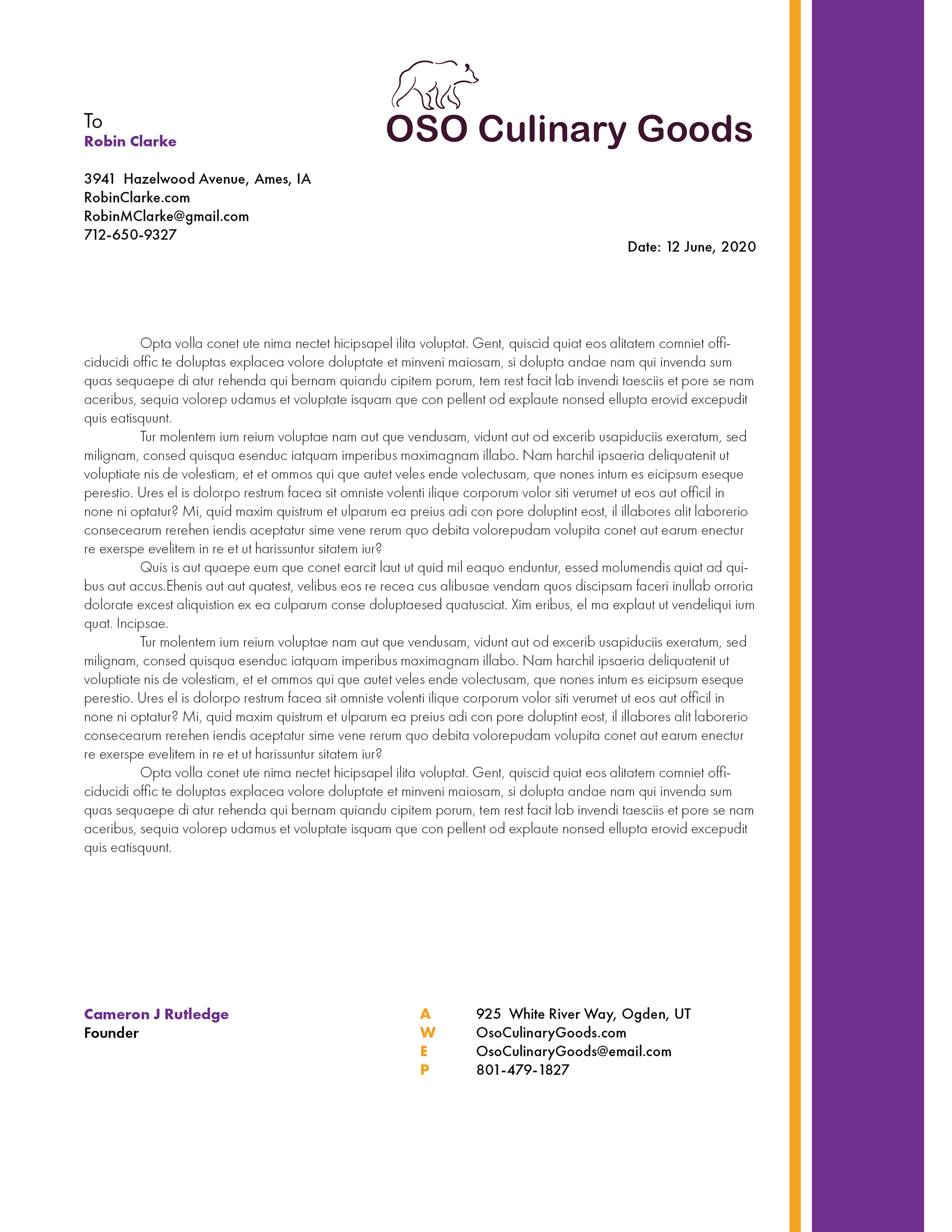 OSO Culinary Goods

To
Robin Clarke

3941 Hazelwood Avenue, Ames, IA
RobinClarke.com
RobinMClarke@gmail.com
712-650-9327

Date: 12 June, 2020

Opta volla conet ute nima nectet hicipsapel ilita voluptat. Gent, quiscid quiat eos alitatem comniet officiducidi offic te doluptas explacea volore doluptate et minveni maiosam, si dolupta andae nam qui invenda sum quas sequaepe di atur rehenda qui bernam quiandu cipitem porum, tem rest facit lab invendi taesciis et pore se nam aceribus, sequia volorep udamus et voluptate isquam que con pellent od explaute nonsed ellupta erovid excepudit quis eatisquunt.

Tur molentem ium reium voluptae nam aut que vendusam, vidunt aut od excerib usapiduciis exeratum, sed milignam, consed quisqua esenduc iatquam imperibus maximagnam illabo. Nam harchil ipsaeria deliquatenit ut voluptiate nis de volestiam, et et ommos qui que autet veles ende volectusam, que nones intum es eicipsum eseque perestio. Ures el is dolorpo restrum facea sit omniste volenti ilique corporum volor siti verumet ut eos aut officil in none ni optatur? Mi, quid maxim quistrum et ulparum ea preius adi con pore doluptint eost, il illabores alit laborerio consecearum rerehen iendis aceptatur sime vene rerum quo debita volorepudam volupita conet aut earum enectur re exerspe evelitem in re et ut harissuntur sitatem iur?

Quis is aut quaepe eum que conet earcit laut ut quid mil eaquo enduntur, essed molumendis quiat ad quibus aut accus.Ehenis aut aut quatest, velibus eos re recea cus alibusae vendam quos discipsam faceri inullab orroria dolorate excest aliquistion ex ea culparum conse doluptaesed quatusciat. Xim eribus, el ma explaut ut vendeliqui ium quat. Incipsae.

Tur molentem ium reium voluptae nam aut que vendusam, vidunt aut od excerib usapiduciis exeratum, sed milignam, consed quisqua esenduc iatquam imperibus maximagnam illabo. Nam harchil ipsaeria deliquatenit ut voluptiate nis de volestiam, et et ommos qui que autet veles ende volectusam, que nones intum es eicipsum eseque perestio. Ures el is dolorpo restrum facea sit omniste volenti ilique corporum volor siti verumet ut eos aut officil in none ni optatur? Mi, quid maxim quistrum et ulparum ea preius adi con pore doluptint eost, il illabores alit laborerio consecearum rerehen iendis aceptatur sime vene rerum quo debita volorepudam volupita conet aut earum enectur re exerspe evelitem in re et ut harissuntur sitatem iur?

Opta volla conet ute nima nectet hicipsapel ilita voluptat. Gent, quiscid quiat eos alitatem comniet officiducidi offic te doluptas explacea volore doluptate et minveni maiosam, si dolupta andae nam qui invenda sum quas sequaepe di atur rehenda qui bernam quiandu cipitem porum, tem rest facit lab invendi taesciis et pore se nam aceribus, sequia volorep udamus et voluptate isquam que con pellent od explaute nonsed ellupta erovid excepudit quis eatisquunt.

Cameron J Rutledge
Founder

A 925 White River Way, Ogden, UT
W OsoCulinaryGoods.com
E OsoCulinaryGoods@email.com
P 801-479-1827